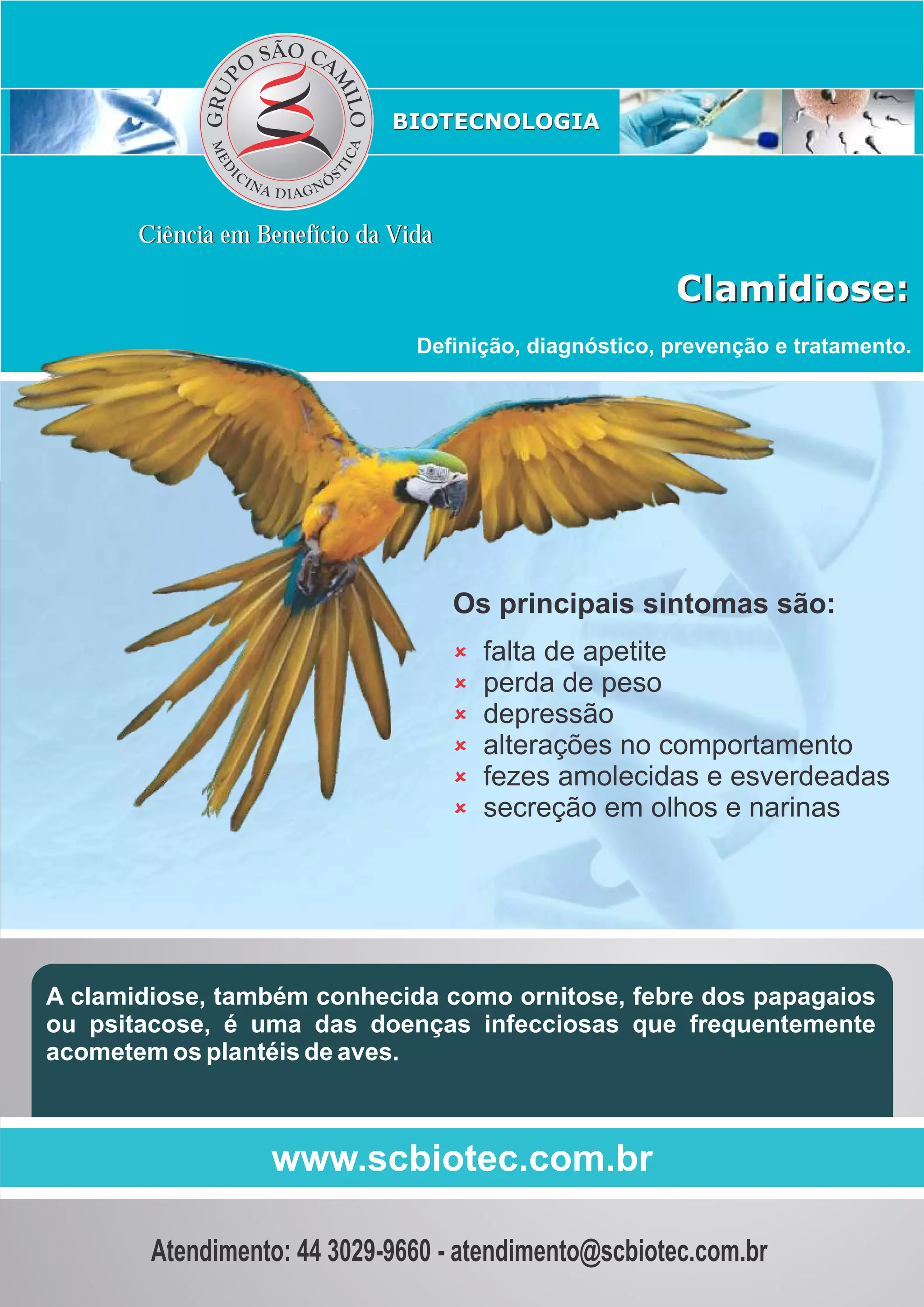 GRUPO SÃO CAMILO
MEDICINA DIAGNÓSTICA

BIOTECNOLOGIA

Ciência em Benefício da Vida

Clamidiose:

Definição, diagnóstico, prevenção e tratamento.

Os principais sintomas são:

× falta de apetite
× perda de peso
× depressão
× alterações no comportamento
× fezes amolecidas e esverdeadas
× secreção em olhos e narinas

A clamidiose, também conhecida como ornitose, febre dos papagaios ou psitacose, é uma das doenças infecciosas que frequentemente acometem os plantéis de aves.

www.scbiotec.com.br

Atendimento: 44 3029-9660 - atendimento@scbiotec.com.br